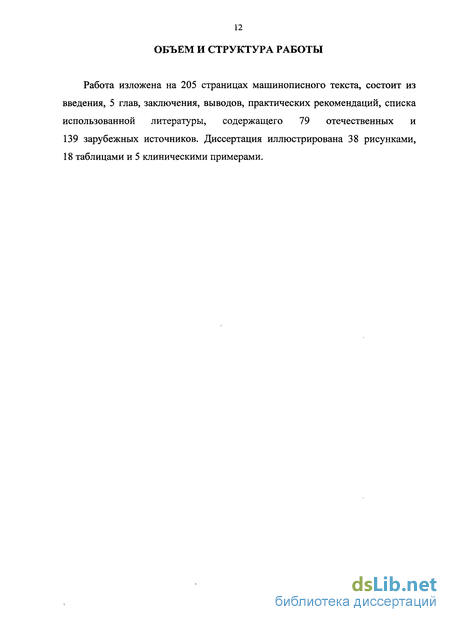 12

ОБЪЕМ И СТРУКТУРА РАБОТЫ

Работа изложена на 205 страницах машинописного текста, состоит из введения, 5 глав, заключения, выводов, практических рекомендаций, списка использованной литературы, содержащего 79 отечественных и 139 зарубежных источников. Диссертация иллюстрирована 38 рисунками, 18 таблицами и 5 клиническими примерами.

dsLib.net
библиотека диссертаций